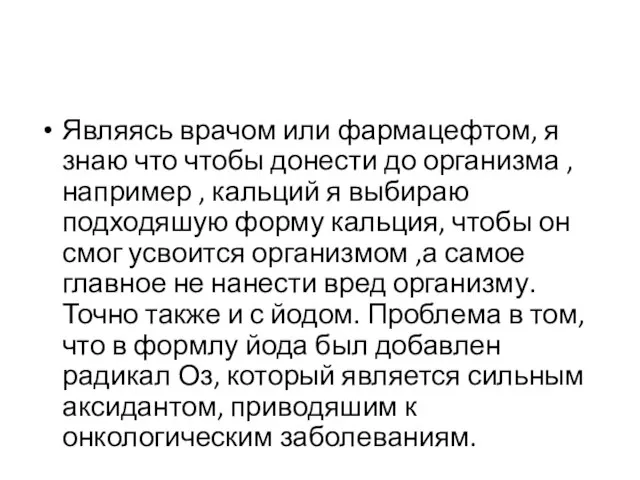 • Являясь врачом или фармацефтом, я знаю что чтобы донести до организма , например , кальций я выбираю подходяшую форму кальция, чтобы он смог усвоится организмом ,а самое главное не нанести вред организму. Точно также и с йодом. Проблема в том, что в формлу йода был добавлен радикал Оз, который является сильным аксидантом, приводяшим к онкологическим заболеваниям.